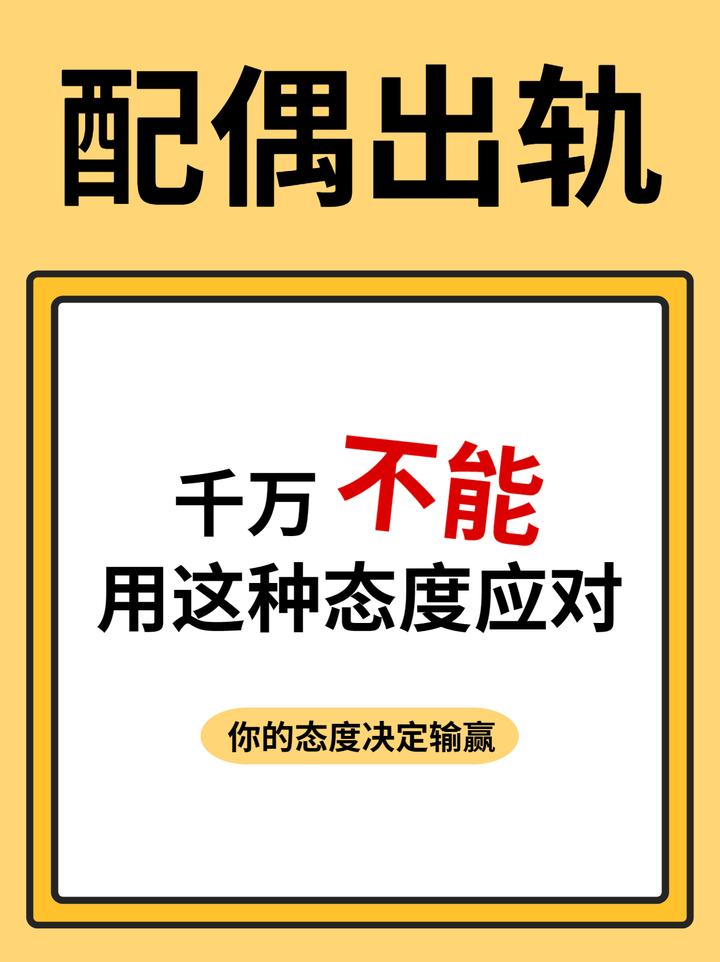 配偶出轨

千万 不能
用这种态度应对

你的态度决定输赢